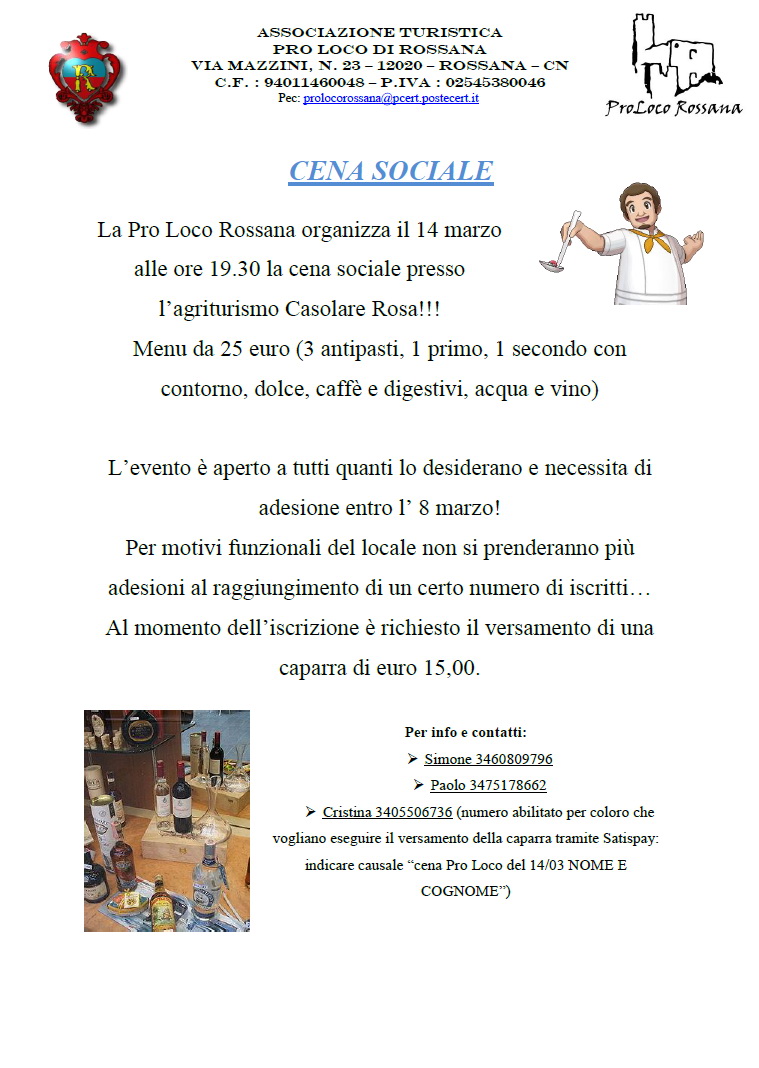 ASSOCIAZIONE TURISTICA
PRO LOCO DI ROSSANA
VIA MAZZINI, N. 23 – 12020 – ROSSANA – CN
C.F. : 94011460048 – P.IVA : 02545380046
Pec: prolocorossana@pcert.postecert.it

ProLoco Rossana

CENA SOCIALE

La Pro Loco Rossana organizza il 14 marzo alle ore 19.30 la cena sociale presso l'agriturismo Casolare Rosa!!!
Menu da 25 euro (3 antipasti, 1 primo, 1 secondo con contorno, dolce, caffè e digestivi, acqua e vino)

L'evento è aperto a tutti quanti lo desiderano e necessita di adesione entro l' 8 marzo!
Per motivi funzionali del locale non si prenderanno più adesioni al raggiungimento di un certo numero di iscritti…
Al momento dell'iscrizione è richiesto il versamento di una caparra di euro 15,00.

Per info e contatti:
➢ Simone 3460809796
➢ Paolo 3475178662
➢ Cristina 3405506736 (numero abilitato per coloro che vogliano eseguire il versamento della caparra tramite Satispay: indicare causale "cena Pro Loco del 14/03 NOME E COGNOME")